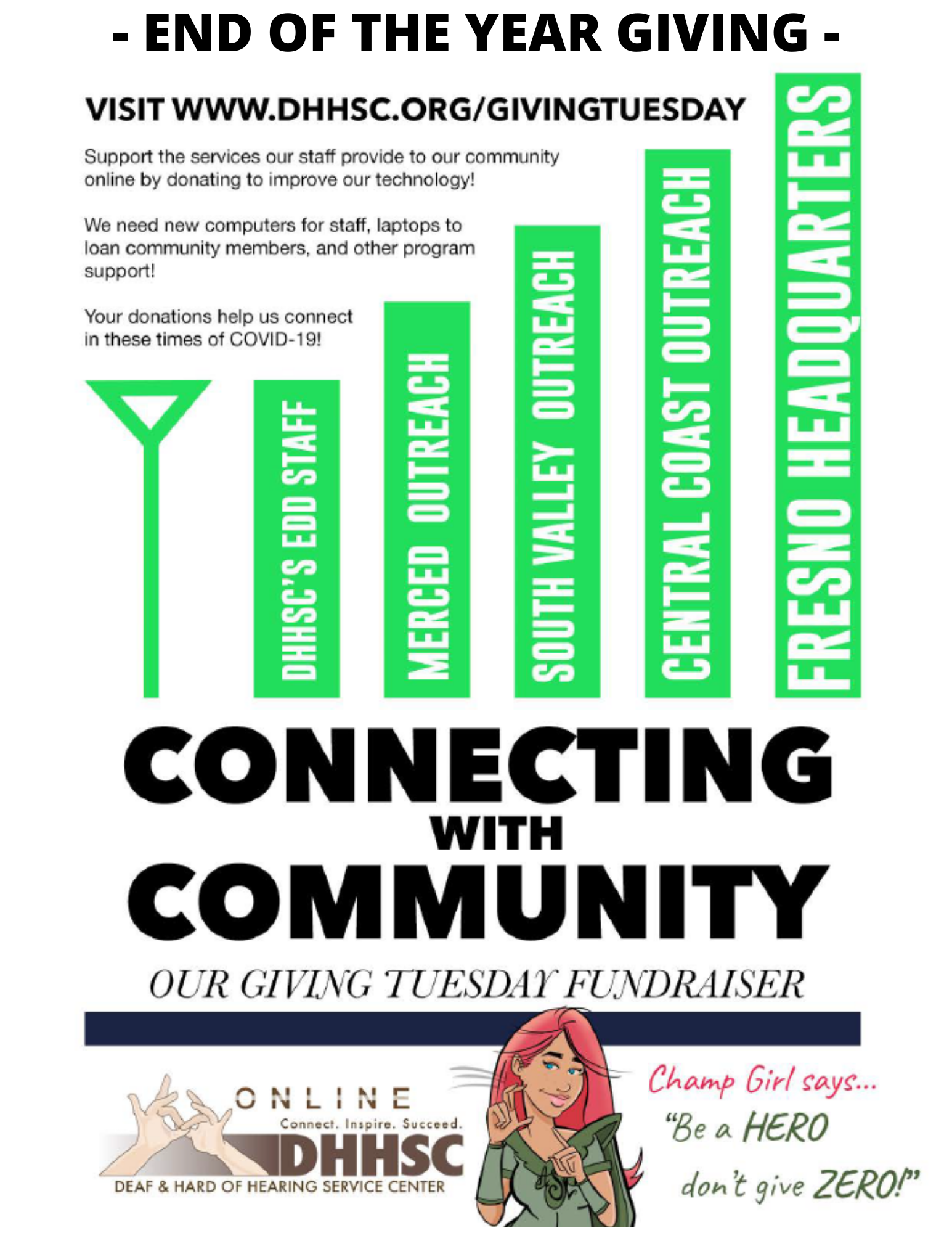 - END OF THE YEAR GIVING -

VISIT WWW.DHHSC.ORG/GIVINGTUESDAY

Support the services our staff provide to our community online by donating to improve our technology!

We need new computers for staff, laptops to loan community members, and other program support!

Your donations help us connect in these times of COVID-19!

DHHSC'S EDD STAFF

MERCED OUTREACH

SOUTH VALLEY OUTREACH

CENTRAL COAST OUTREACH

FRESNO HEADQUARTERS

CONNECTING
WITH
COMMUNITY

OUR GIVING TUESDAY FUNDRAISER

ONLINE
Connect. Inspire. Succeed.
DHHSC
DEAF & HARD OF HEARING SERVICE CENTER

Champ Girl says...
"Be a HERO
don't give ZERO!"